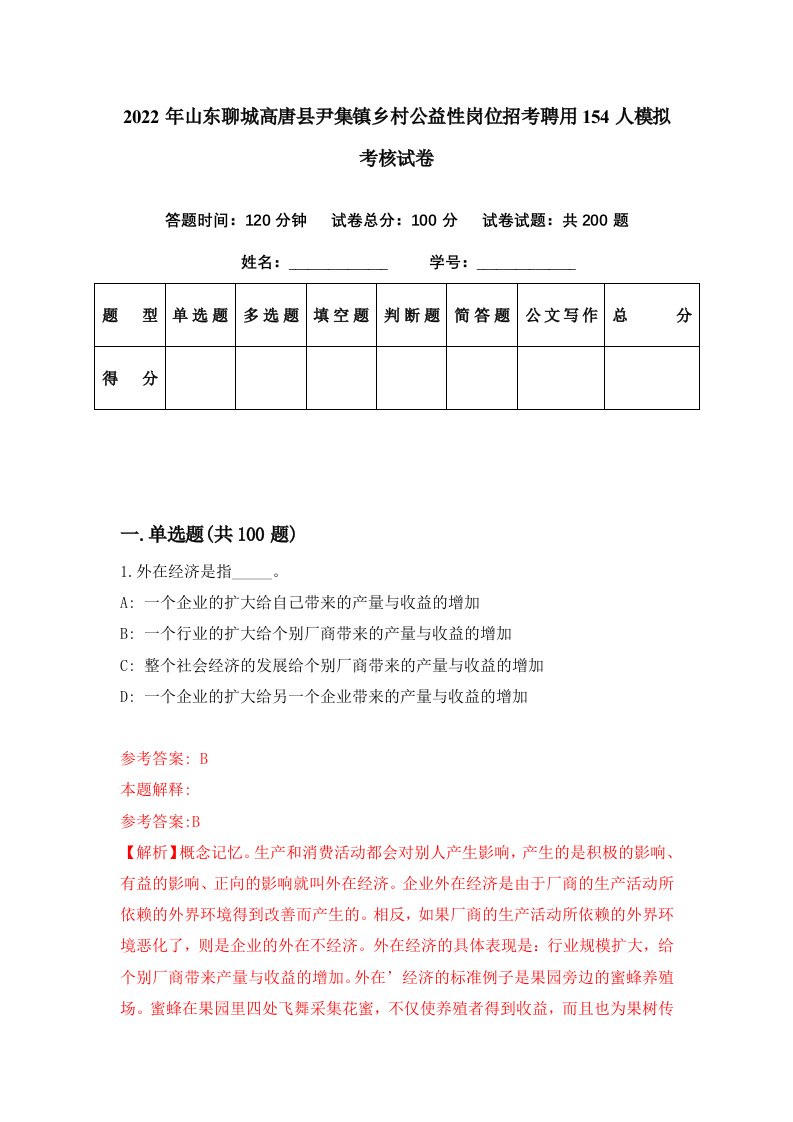 2022年山东聊城高唐县尹集镇乡村公益性岗位招考聘用154人模拟考核试卷

答题时间：120分钟　试卷总分：100分　试卷试题：共200题

姓名：____________　学号：____________

| 题　型 | 单选题 | 多选题 | 填空题 | 判断题 | 简答题 | 公文写作 | 总　分 |
|---|---|---|---|---|---|---|---|
| 得　分 | | | | | | | |

一.单选题(共100题)

1.外在经济是指_____。

A: 一个企业的扩大给自己带来的产量与收益的增加

B: 一个行业的扩大给个别厂商带来的产量与收益的增加

C: 整个社会经济的发展给个别厂商带来的产量与收益的增加

D: 一个企业的扩大给另一个企业带来的产量与收益的增加

参考答案: B

本题解释:

参考答案:B

【解析】概念记忆。生产和消费活动都会对别人产生影响，产生的是积极的影响、有益的影响、正向的影响就叫外在经济。企业外在经济是由于厂商的生产活动所依赖的外界环境得到改善而产生的。相反，如果厂商的生产活动所依赖的外界环境恶化了，则是企业的外在不经济。外在经济的具体表现是：行业规模扩大，给个别厂商带来产量与收益的增加。外在’经济的标准例子是果园旁边的蜜蜂养殖场。蜜蜂在果园里四处飞舞采集花蜜，不仅使养殖者得到收益，而且也为果树传